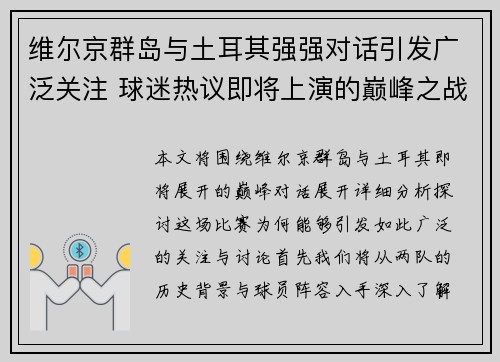 维尔京群岛与土耳其强强对话引发广泛关注 球迷热议即将上演的巅峰之战

本文将围绕维尔京群岛与土耳其即将展开的巅峰对话展开详细分析探讨这场比赛为何能够引发如此广泛的关注与讨论首先我们将从两队的历史背景与球员阵容入手深入了解